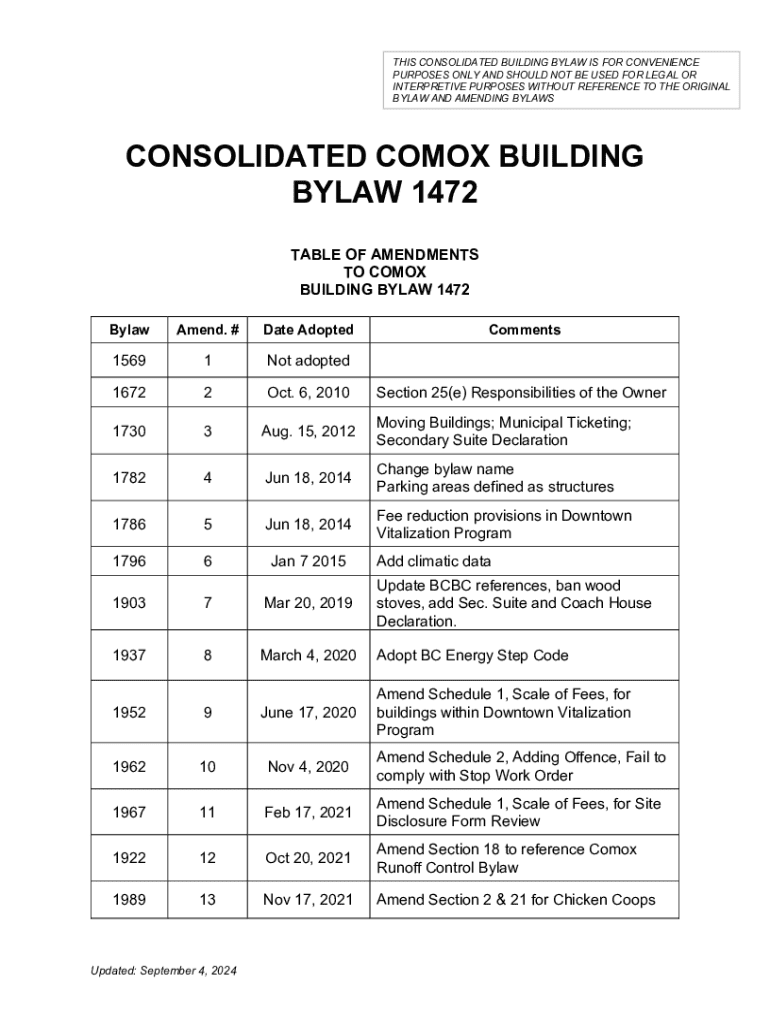 THIS CONSOLIDATED BUILDING BYLAW IS FOR CONVENIENCE PURPOSES ONLY AND SHOULD NOT BE USED FOR LEGAL OR INTERPRETIVE PURPOSES WITHOUT REFERENCE TO THE ORIGINAL BYLAW AND AMENDING BYLAWS

CONSOLIDATED COMOX BUILDING BYLAW 1472

TABLE OF AMENDMENTS TO COMOX BUILDING BYLAW 1472

| Bylaw | Amend. # | Date Adopted | Comments |
|---|---|---|---|
| 1569 | 1 | Not adopted | |
| 1672 | 2 | Oct. 6, 2010 | Section 25(e) Responsibilities of the Owner |
| 1730 | 3 | Aug. 15, 2012 | Moving Buildings; Municipal Ticketing; Secondary Suite Declaration |
| 1782 | 4 | Jun 18, 2014 | Change bylaw name Parking areas defined as structures |
| 1786 | 5 | Jun 18, 2014 | Fee reduction provisions in Downtown Vitalization Program |
| 1796 | 6 | Jan 7 2015 | Add climatic data |
| 1903 | 7 | Mar 20, 2019 | Update BCBC references, ban wood stoves, add Sec. Suite and Coach House Declaration. |
| 1937 | 8 | March 4, 2020 | Adopt BC Energy Step Code |
| 1952 | 9 | June 17, 2020 | Amend Schedule 1, Scale of Fees, for buildings within Downtown Vitalization Program |
| 1962 | 10 | Nov 4, 2020 | Amend Schedule 2, Adding Offence, Fail to comply with Stop Work Order |
| 1967 | 11 | Feb 17, 2021 | Amend Schedule 1, Scale of Fees, for Site Disclosure Form Review |
| 1922 | 12 | Oct 20, 2021 | Amend Section 18 to reference Comox Runoff Control Bylaw |
| 1989 | 13 | Nov 17, 2021 | Amend Section 2 & 21 for Chicken Coops |

Updated: September 4, 2024